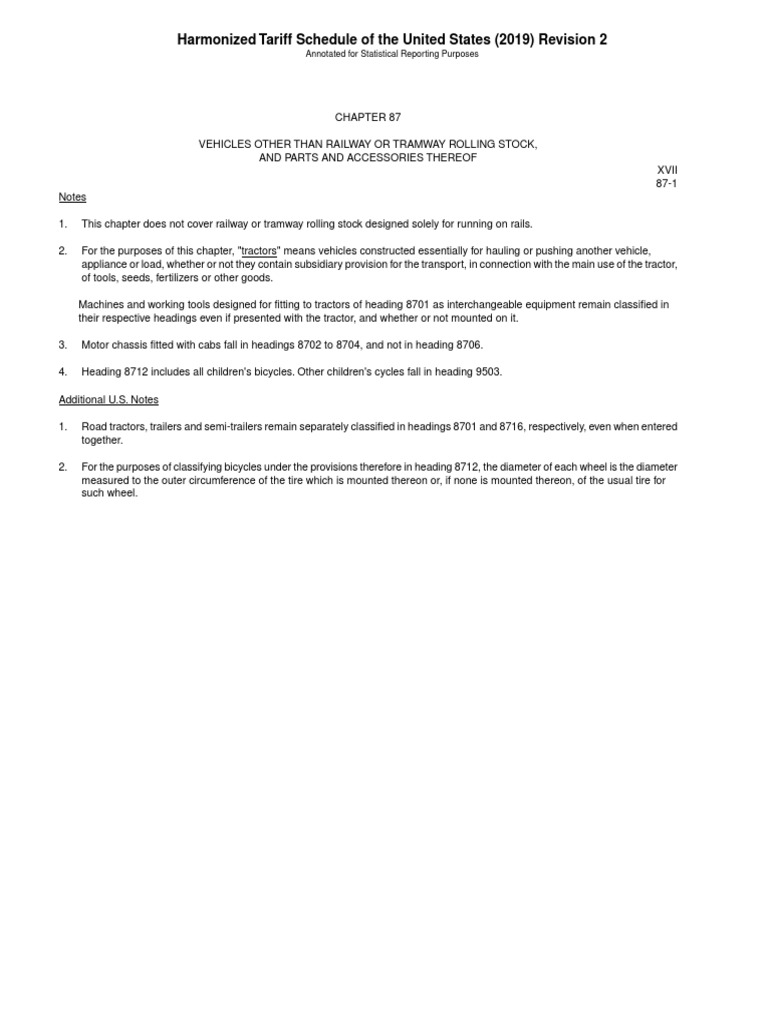 Harmonized Tariff Schedule of the United States (2019) Revision 2
Annotated for Statistical Reporting Purposes

CHAPTER 87

VEHICLES OTHER THAN RAILWAY OR TRAMWAY ROLLING STOCK, AND PARTS AND ACCESSORIES THEREOF

XVII
87-1

Notes

1. This chapter does not cover railway or tramway rolling stock designed solely for running on rails.

2. For the purposes of this chapter, "tractors" means vehicles constructed essentially for hauling or pushing another vehicle, appliance or load, whether or not they contain subsidiary provision for the transport, in connection with the main use of the tractor, of tools, seeds, fertilizers or other goods.

Machines and working tools designed for fitting to tractors of heading 8701 as interchangeable equipment remain classified in their respective headings even if presented with the tractor, and whether or not mounted on it.

3. Motor chassis fitted with cabs fall in headings 8702 to 8704, and not in heading 8706.

4. Heading 8712 includes all children's bicycles. Other children's cycles fall in heading 9503.

Additional U.S. Notes

1. Road tractors, trailers and semi-trailers remain separately classified in headings 8701 and 8716, respectively, even when entered together.

2. For the purposes of classifying bicycles under the provisions therefore in heading 8712, the diameter of each wheel is the diameter measured to the outer circumference of the tire which is mounted thereon or, if none is mounted thereon, of the usual tire for such wheel.